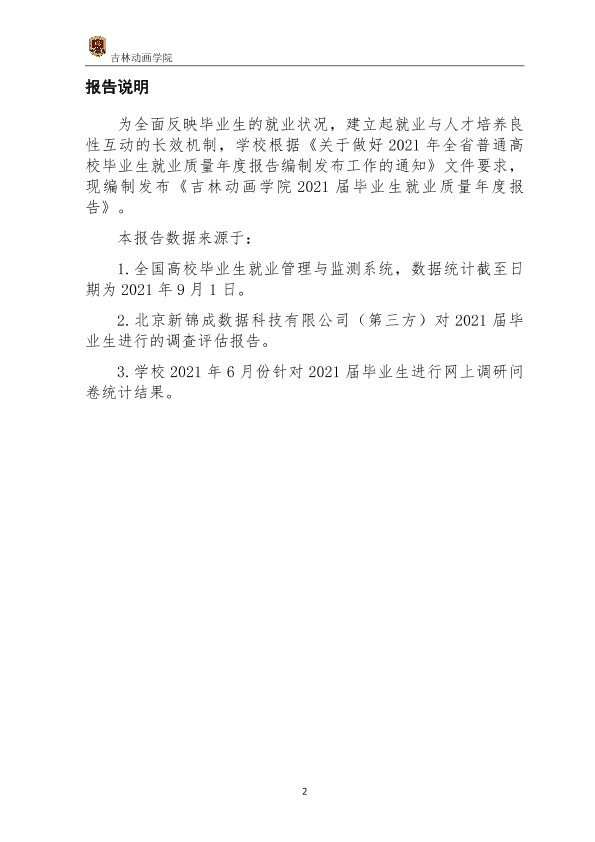 吉林动画学院

报告说明

为全面反映毕业生的就业状况，建立起就业与人才培养良性互动的长效机制，学校根据《关于做好2021年全省普通高校毕业生就业质量年度报告编制发布工作的通知》文件要求，现编制发布《吉林动画学院2021届毕业生就业质量年度报告》。

本报告数据来源于：

1.全国高校毕业生就业管理与监测系统，数据统计截至日期为2021年9月1日。

2.北京新锦成数据科技有限公司（第三方）对2021届毕业生进行的调查评估报告。

3.学校2021年6月份针对2021届毕业生进行网上调研问卷统计结果。

2